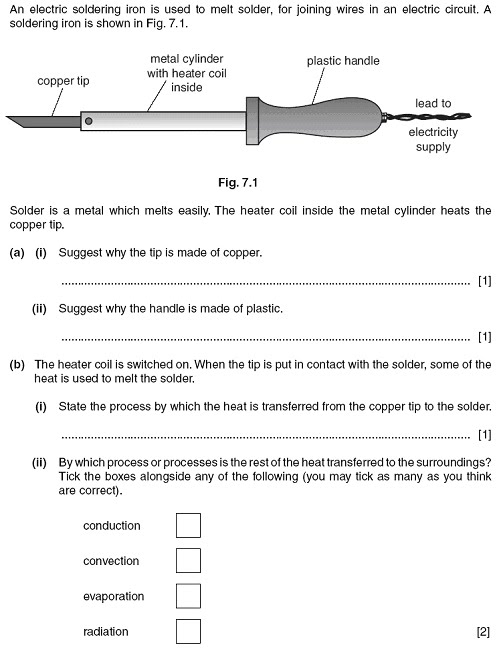 An electric soldering iron is used to melt solder, for joining wires in an electric circuit. A soldering iron is shown in Fig. 7.1.

copper tip

metal cylinder with heater coil inside

plastic handle

lead to electricity supply

Fig. 7.1

Solder is a metal which melts easily. The heater coil inside the metal cylinder heats the copper tip.

(a) (i) Suggest why the tip is made of copper.

.......................................................................................................................... [1]

(ii) Suggest why the handle is made of plastic.

.......................................................................................................................... [1]

(b) The heater coil is switched on. When the tip is put in contact with the solder, some of the heat is used to melt the solder.

(i) State the process by which the heat is transferred from the copper tip to the solder.

.......................................................................................................................... [1]

(ii) By which process or processes is the rest of the heat transferred to the surroundings? Tick the boxes alongside any of the following (you may tick as many as you think are correct).

conduction

convection

evaporation

radiation

[2]